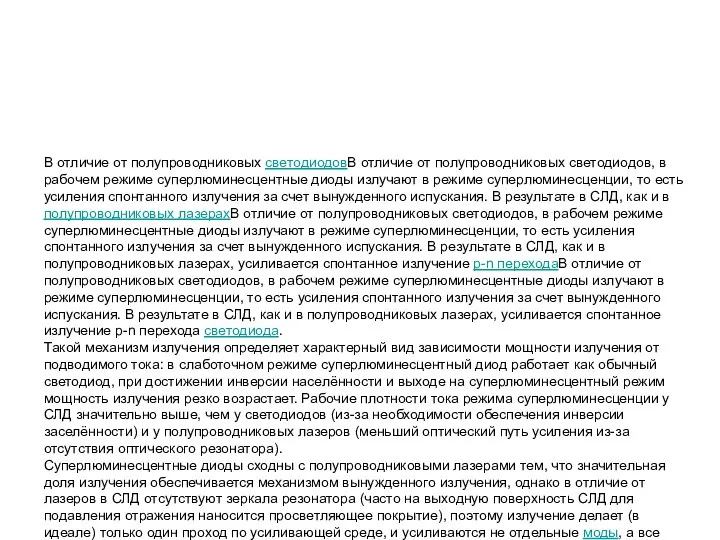 В отличие от полупроводниковых светодиодовВ отличие от полупроводниковых светодиодов, в рабочем режиме суперлюминесцентные диоды излучают в режиме суперлюминесценции, то есть усиления спонтанного излучения за счет вынужденного испускания. В результате в СЛД, как и в полупроводниковых лазерахВ отличие от полупроводниковых светодиодов, в рабочем режиме суперлюминесцентные диоды излучают в режиме суперлюминесценции, то есть усиления спонтанного излучения за счет вынужденного испускания. В результате в СЛД, как и в полупроводниковых лазерах, усиливается спонтанное излучение p-n переходаВ отличие от полупроводниковых светодиодов, в рабочем режиме суперлюминесцентные диоды излучают в режиме суперлюминесценции, то есть усиления спонтанного излучения за счет вынужденного испускания. В результате в СЛД, как и в полупроводниковых лазерах, усиливается спонтанное излучение p-n перехода светодиода.
Такой механизм излучения определяет характерный вид зависимости мощности излучения от подводимого тока: в слаботочном режиме суперлюминесцентный диод работает как обычный светодиод, при достижении инверсии населённости и выходе на суперлюминесцентный режим мощность излучения резко возрастает. Рабочие плотности тока режима суперлюминесценции у СЛД значительно выше, чем у светодиодов (из-за необходимости обеспечения инверсии заселённости) и у полупроводниковых лазеров (меньший оптический путь усиления из-за отсутствия оптического резонатора).
Суперлюминесцентные диоды сходны с полупроводниковыми лазерами тем, что значительная доля излучения обеспечивается механизмом вынужденного излучения, однако в отличие от лазеров в СЛД отсутствуют зеркала резонатора (часто на выходную поверхность СЛД для подавления отражения наносится просветляющее покрытие), поэтому излучение делает (в идеале) только один проход по усиливающей среде, и усиливаются не отдельные моды, а все